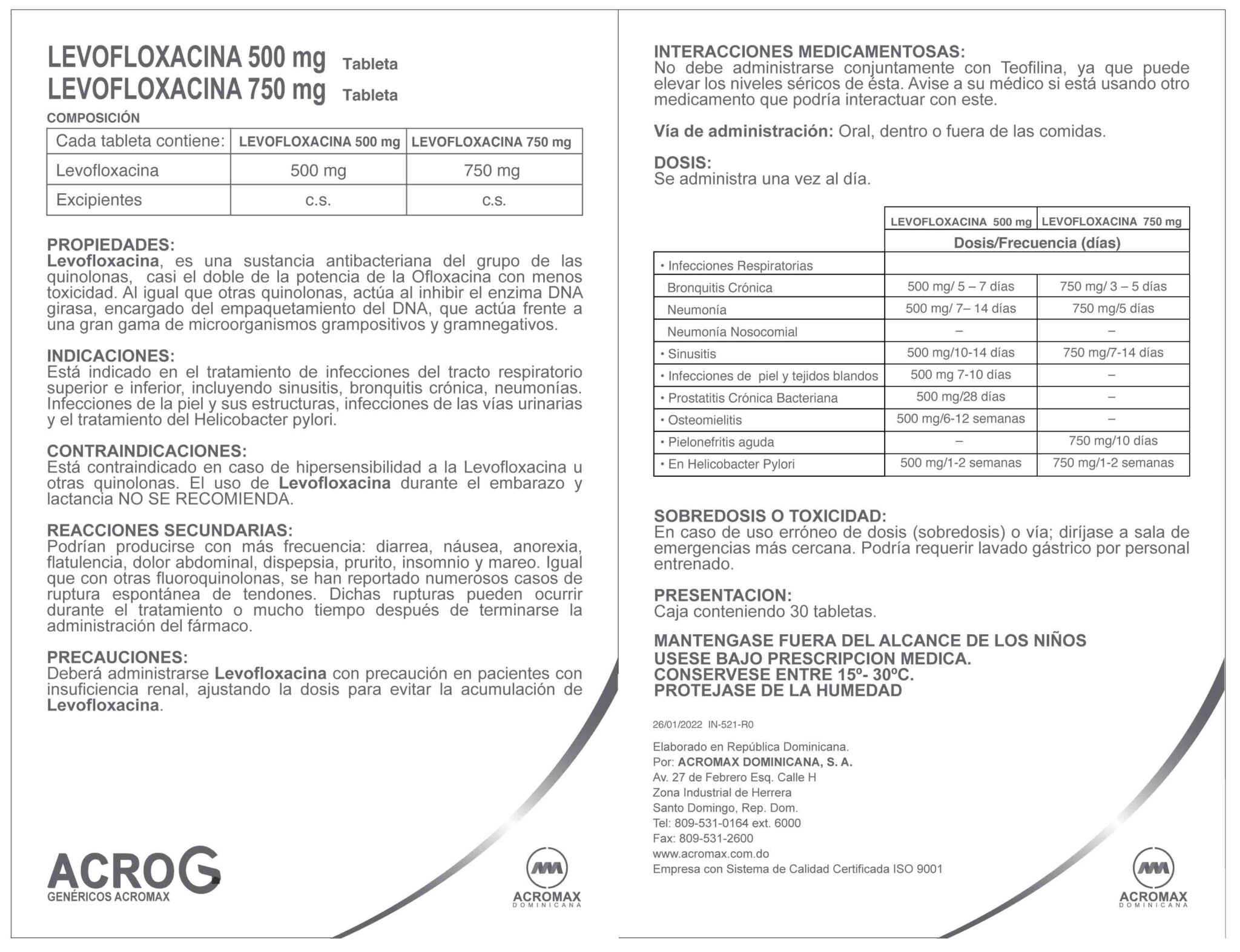 LEVOFLOXACINA 500 mg Tableta
LEVOFLOXACINA 750 mg Tableta

COMPOSICIÓN

| Cada tableta contiene: | LEVOFLOXACINA 500 mg | LEVOFLOXACINA 750 mg |
|---|---|---|
| Levofloxacina | 500 mg | 750 mg |
| Excipientes | c.s. | c.s. |

PROPIEDADES:
Levofloxacina, es una sustancia antibacteriana del grupo de las quinolonas, casi el doble de la potencia de la Ofloxacina con menos toxicidad. Al igual que otras quinolonas, actúa al inhibir el enzima DNA girasa, encargado del empaquetamiento del DNA, que actúa frente a una gran gama de microorganismos grampositivos y gramnegativos.

INDICACIONES:
Está indicado en el tratamiento de infecciones del tracto respiratorio superior e inferior, incluyendo sinusitis, bronquitis crónica, neumonías. Infecciones de la piel y sus estructuras, infecciones de las vías urinarias y el tratamiento del Helicobacter pylori.

CONTRAINDICACIONES:
Está contraindicado en caso de hipersensibilidad a la Levofloxacina u otras quinolonas. El uso de Levofloxacina durante el embarazo y lactancia NO SE RECOMIENDA.

REACCIONES SECUNDARIAS:
Podrían producirse con más frecuencia: diarrea, náusea, anorexia, flatulencia, dolor abdominal, dispepsia, prurito, insomnio y mareo. Igual que con otras fluoroquinolonas, se han reportado numerosos casos de ruptura espontánea de tendones. Dichas rupturas pueden ocurrir durante el tratamiento o mucho tiempo después de terminarse la administración del fármaco.

PRECAUCIONES:
Deberá administrarse Levofloxacina con precaución en pacientes con insuficiencia renal, ajustando la dosis para evitar la acumulación de Levofloxacina.

ACROG
GENÉRICOS ACROMAX

ACROMAX
DOMINICANA

INTERACCIONES MEDICAMENTOSAS:
No debe administrarse conjuntamente con Teofilina, ya que puede elevar los niveles séricos de ésta. Avise a su médico si está usando otro medicamento que podría interactuar con este.

Vía de administración: Oral, dentro o fuera de las comidas.

DOSIS:
Se administra una vez al día.

| | LEVOFLOXACINA 500 mg | LEVOFLOXACINA 750 mg |
|---|---|---|
| | Dosis/Frecuencia (días) | |
| • Infecciones Respiratorias | | |
| Bronquitis Crónica | 500 mg/ 5 – 7 días | 750 mg/ 3 – 5 días |
| Neumonía | 500 mg/ 7– 14 días | 750 mg/5 días |
| Neumonía Nosocomial | – | – |
| • Sinusitis | 500 mg/10-14 días | 750 mg/7-14 días |
| • Infecciones de piel y tejidos blandos | 500 mg 7-10 días | – |
| • Prostatitis Crónica Bacteriana | 500 mg/28 días | – |
| • Osteomielitis | 500 mg/6-12 semanas | – |
| • Pielonefritis aguda | – | 750 mg/10 días |
| • En Helicobacter Pylori | 500 mg/1-2 semanas | 750 mg/1-2 semanas |

SOBREDOSIS O TOXICIDAD:
En caso de uso erróneo de dosis (sobredosis) o vía; diríjase a sala de emergencias más cercana. Podría requerir lavado gástrico por personal entrenado.

PRESENTACION:
Caja conteniendo 30 tabletas.

MANTENGASE FUERA DEL ALCANCE DE LOS NIÑOS
USESE BAJO PRESCRIPCION MEDICA.
CONSERVESE ENTRE 15º- 30ºC.
PROTEJASE DE LA HUMEDAD

26/01/2022 IN-521-R0

Elaborado en República Dominicana.
Por: ACROMAX DOMINICANA, S. A.
Av. 27 de Febrero Esq. Calle H
Zona Industrial de Herrera
Santo Domingo, Rep. Dom.
Tel: 809-531-0164 ext. 6000
Fax: 809-531-2600
www.acromax.com.do
Empresa con Sistema de Calidad Certificada ISO 9001

ACROMAX
DOMINICANA